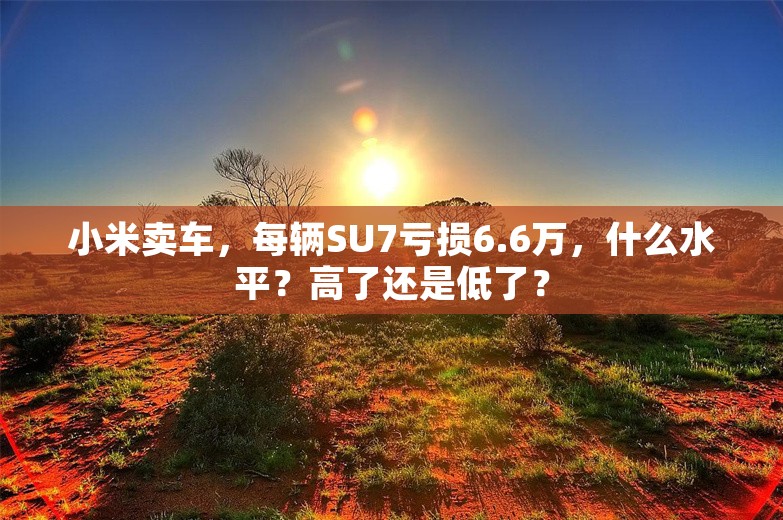 小米卖车，每辆SU7亏损6.6万，什么水平？高了还是低了？